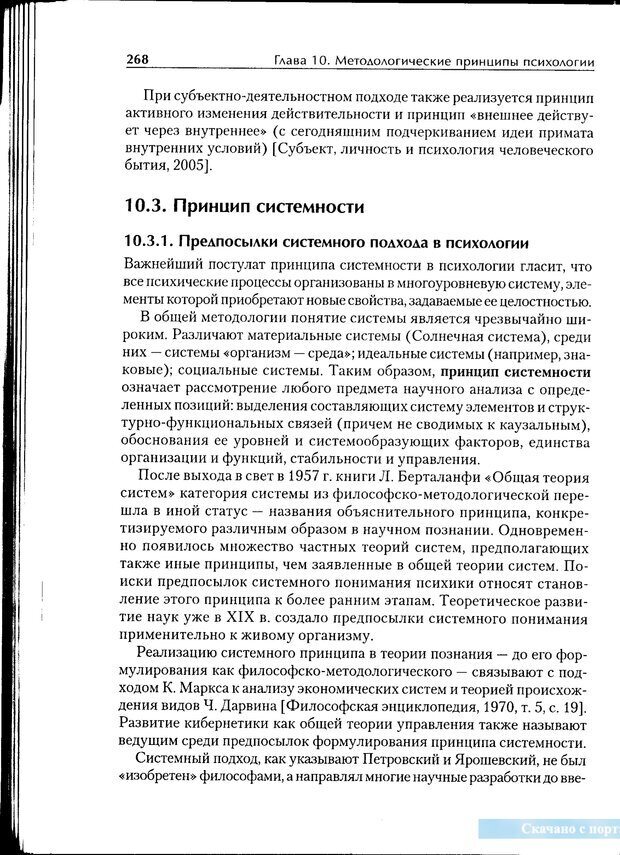 268 Глава 10. Методологические принципы психологии

При субъектно-деятельностном подходе также реализуется принцип активного изменения действительности и принцип «внешнее действует через внутреннее» (с сегодняшним подчеркиванием идеи примата внутренних условий) [Субъект, личность и психология человеческого бытия, 2005].

10.3. Принцип системности

10.3.1. Предпосылки системного подхода в психологии

Важнейший постулат принципа системности в психологии гласит, что все психические процессы организованы в многоуровневую систему, элементы которой приобретают новые свойства, задаваемые ее целостностью.

В общей методологии понятие системы является чрезвычайно широким. Различают материальные системы (Солнечная система), среди них — системы «организм — среда»; идеальные системы (например, знаковые); социальные системы. Таким образом, принцип системности означает рассмотрение любого предмета научного анализа с определенных позиций: выделения составляющих систему элементов и структурно-функциональных связей (причем не сводимых к каузальным), обоснования ее уровней и системообразующих факторов, единства организации и функций, стабильности и управления.

После выхода в свет в 1957 г. книги Л. Берталанфи «Общая теория систем» категория системы из философско-методологической перешла в иной статус — названия объяснительного принципа, конкретизируемого различным образом в научном познании. Одновременно появилось множество частных теорий систем, предполагающих также иные принципы, чем заявленные в общей теории систем. Поиски предпосылок системного понимания психики относят становление этого принципа к более ранним этапам. Теоретическое развитие наук уже в XIX в. создало предпосылки системного понимания применительно к живому организму.

Реализацию системного принципа в теории познания — до его формулирования как философско-методологического — связывают с подходом К. Маркса к анализу экономических систем и теорией происхождения видов Ч. Дарвина [Философская энциклопедия, 1970, т. 5, с. 19]. Развитие кибернетики как общей теории управления также называют ведущим среди предпосылок формулирования принципа системности.

Системный подход, как указывают Петровский и Ярошевский, не был «изобретен» философами, а направлял многие научные разработки до вве-

Скачано с порт